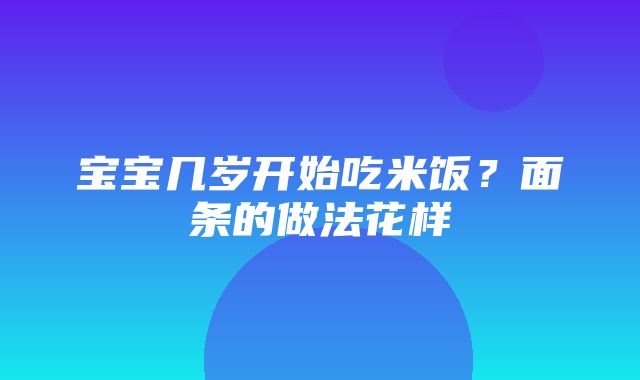 宝宝几岁开始吃米饭？面条的做法花样